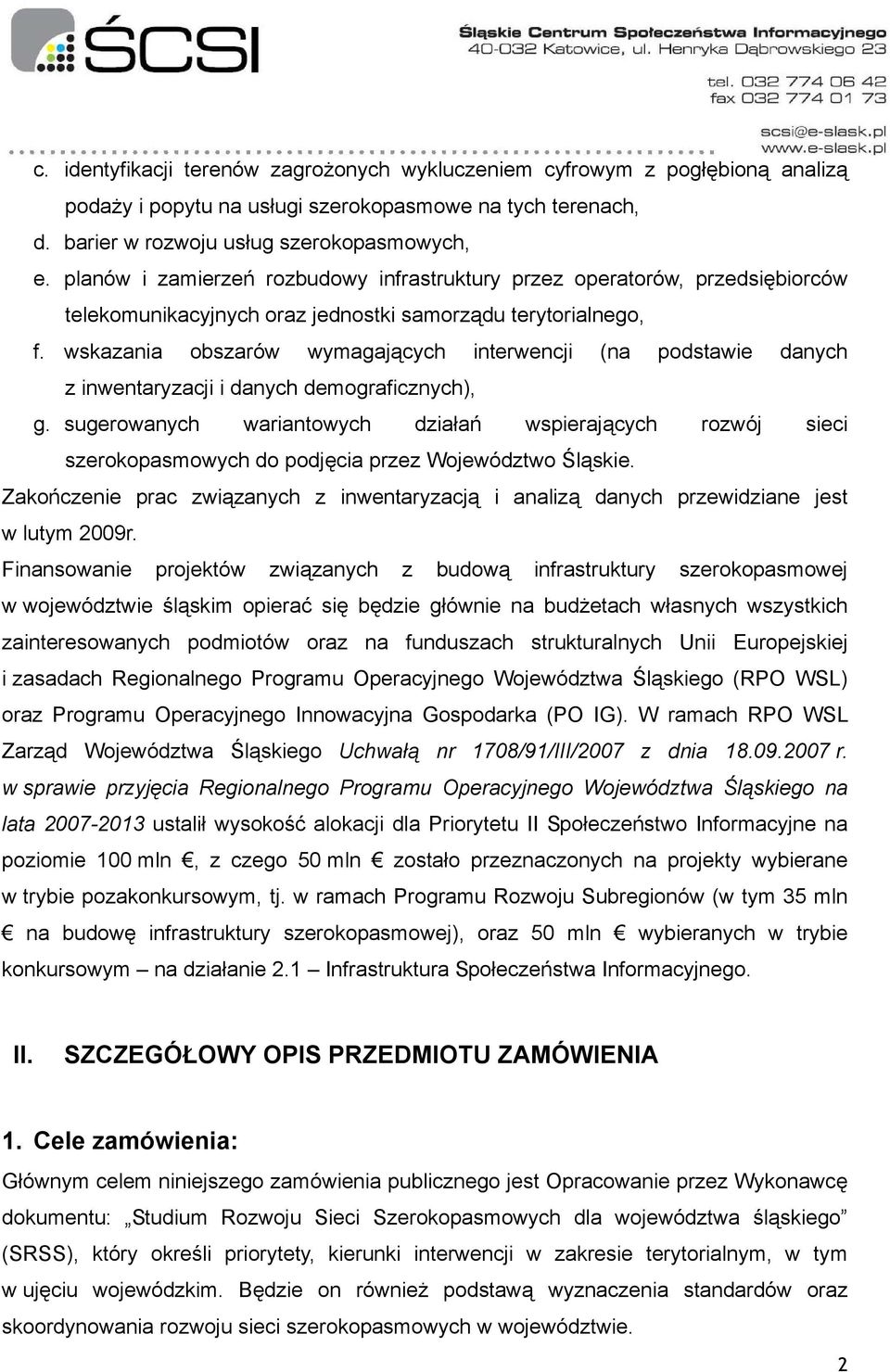 ŚCSI

Śląskie Centrum Społeczeństwa Informacyjnego
40-032 Katowice, ul. Henryka Dąbrowskiego 23
tel. 032 774 06 42
fax 032 774 01 73
scsi@e-slask.pl
www.e-slask.pl

c. identyfikacji terenów zagrożonych wykluczeniem cyfrowym z pogłębioną analizą podaży i popytu na usługi szerokopasmowe na tych terenach,
d. barier w rozwoju usług szerokopasmowych,
e. planów i zamierzeń rozbudowy infrastruktury przez operatorów, przedsiębiorców telekomunikacyjnych oraz jednostki samorządu terytorialnego,
f. wskazania obszarów wymagających interwencji (na podstawie danych z inwentaryzacji i danych demograficznych),
g. sugerowanych wariantowych działań wspierających rozwój sieci szerokopasmowych do podjęcia przez Województwo Śląskie.

Zakończenie prac związanych z inwentaryzacją i analizą danych przewidziane jest w lutym 2009r.

Finansowanie projektów związanych z budową infrastruktury szerokopasmowej w województwie śląskim opierać się będzie głównie na budżetach własnych wszystkich zainteresowanych podmiotów oraz na funduszach strukturalnych Unii Europejskiej i zasadach Regionalnego Programu Operacyjnego Województwa Śląskiego (RPO WSL) oraz Programu Operacyjnego Innowacyjna Gospodarka (PO IG). W ramach RPO WSL Zarząd Województwa Śląskiego Uchwałą nr 1708/91/III/2007 z dnia 18.09.2007 r. w sprawie przyjęcia Regionalnego Programu Operacyjnego Województwa Śląskiego na lata 2007-2013 ustalił wysokość alokacji dla Priorytetu II Społeczeństwo Informacyjne na poziomie 100 mln €, z czego 50 mln € zostało przeznaczonych na projekty wybierane w trybie pozakonkursowym, tj. w ramach Programu Rozwoju Subregionów (w tym 35 mln € na budowę infrastruktury szerokopasmowej), oraz 50 mln € wybieranych w trybie konkursowym – na działanie 2.1 – Infrastruktura Społeczeństwa Informacyjnego.

II. SZCZEGÓŁOWY OPIS PRZEDMIOTU ZAMÓWIENIA

1. Cele zamówienia:

Głównym celem niniejszego zamówienia publicznego jest Opracowanie przez Wykonawcę dokumentu: „Studium Rozwoju Sieci Szerokopasmowych dla województwa śląskiego” (SRSS), który określi priorytety, kierunki interwencji w zakresie terytorialnym, w tym w ujęciu wojewódzkim. Będzie on również podstawą wyznaczenia standardów oraz skoordynowania rozwoju sieci szerokopasmowych w województwie.

2